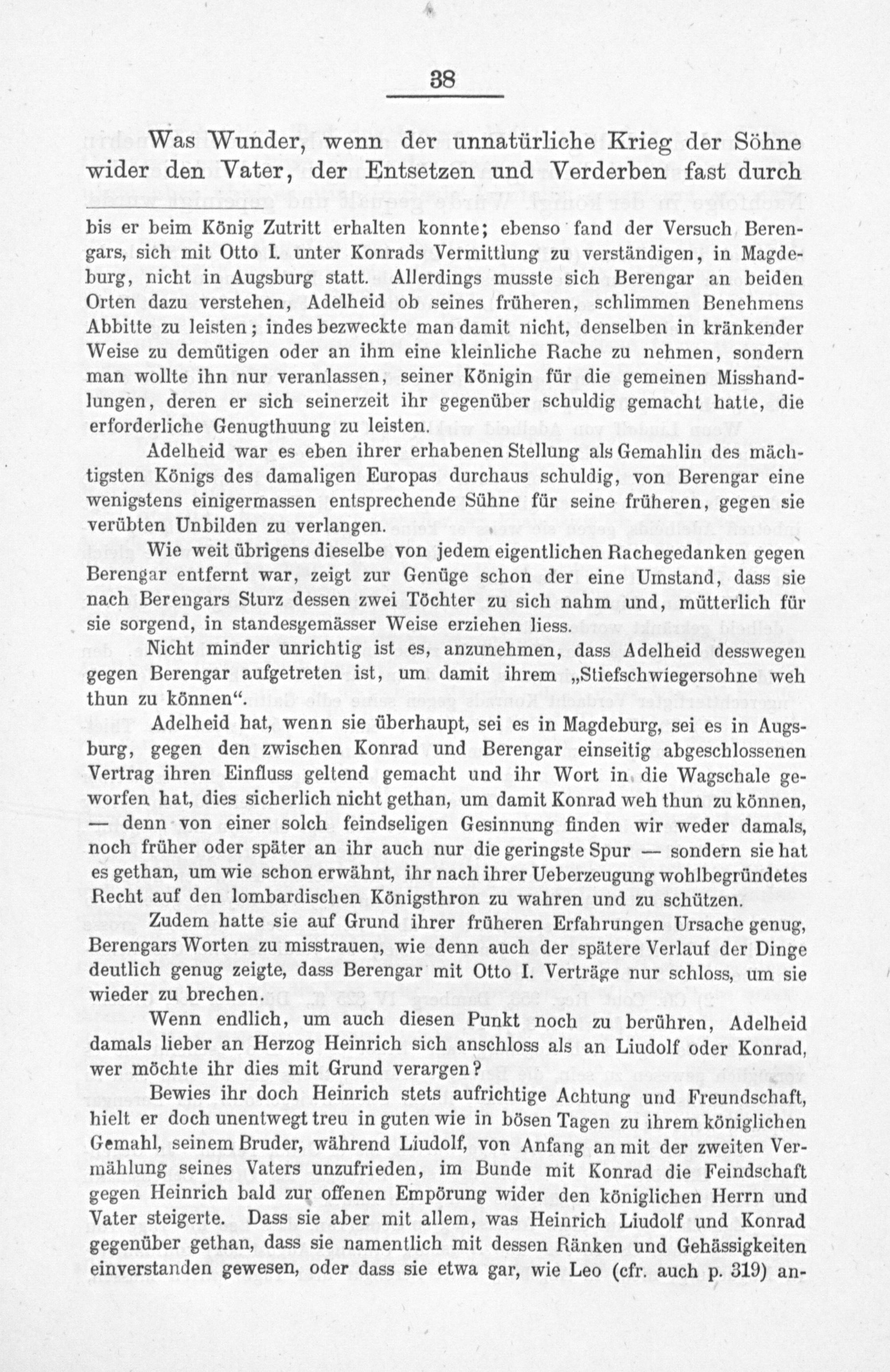 38

Was Wunder, wenn der unnatürliche Krieg der Söhne wider den Vater, der Entsetzen und Verderben fast durch

bis er beim König Zutritt erhalten konnte; ebenso fand der Versuch Berengars, sich mit Otto I. unter Konrads Vermittlung zu verständigen, in Magdeburg, nicht in Augsburg statt. Allerdings musste sich Berengar an beiden Orten dazu verstehen, Adelheid ob seines früheren, schlimmen Benehmens Abbitte zu leisten; indes bezweckte man damit nicht, denselben in kränkender Weise zu demütigen oder an ihm eine kleinliche Rache zu nehmen, sondern man wollte ihn nur veranlassen, seiner Königin für die gemeinen Misshandlungen, deren er sich seinerzeit ihr gegenüber schuldig gemacht hatte, die erforderliche Genugthuung zu leisten.

Adelheid war es eben ihrer erhabenen Stellung als Gemahlin des mächtigsten Königs des damaligen Europas durchaus schuldig, von Berengar eine wenigstens einigermassen entsprechende Sühne für seine früheren, gegen sie verübten Unbilden zu verlangen.

Wie weit übrigens dieselbe von jedem eigentlichen Rachegedanken gegen Berengar entfernt war, zeigt zur Genüge schon der eine Umstand, dass sie nach Berengars Sturz dessen zwei Töchter zu sich nahm und, mütterlich für sie sorgend, in standesgemässer Weise erziehen liess.

Nicht minder unrichtig ist es, anzunehmen, dass Adelheid desswegen gegen Berengar aufgetreten ist, um damit ihrem „Stiefschwiegersohne weh thun zu können“.

Adelheid hat, wenn sie überhaupt, sei es in Magdeburg, sei es in Augsburg, gegen den zwischen Konrad und Berengar einseitig abgeschlossenen Vertrag ihren Einfluss geltend gemacht und ihr Wort in die Wagschale geworfen hat, dies sicherlich nicht gethan, um damit Konrad weh thun zu können, — denn von einer solch feindseligen Gesinnung finden wir weder damals, noch früher oder später an ihr auch nur die geringste Spur — sondern sie hat es gethan, um wie schon erwähnt, ihr nach ihrer Ueberzeugung wohlbegründetes Recht auf den lombardischen Königsthron zu wahren und zu schützen.

Zudem hatte sie auf Grund ihrer früheren Erfahrungen Ursache genug, Berengars Worten zu misstrauen, wie denn auch der spätere Verlauf der Dinge deutlich genug zeigte, dass Berengar mit Otto I. Verträge nur schloss, um sie wieder zu brechen.

Wenn endlich, um auch diesen Punkt noch zu berühren, Adelheid damals lieber an Herzog Heinrich sich anschloss als an Liudolf oder Konrad, wer möchte ihr dies mit Grund verargen?

Bewies ihr doch Heinrich stets aufrichtige Achtung und Freundschaft, hielt er doch unentwegt treu in guten wie in bösen Tagen zu ihrem königlichen Gemahl, seinem Bruder, während Liudolf, von Anfang an mit der zweiten Vermählung seines Vaters unzufrieden, im Bunde mit Konrad die Feindschaft gegen Heinrich bald zur offenen Empörung wider den königlichen Herrn und Vater steigerte. Dass sie aber mit allem, was Heinrich Liudolf und Konrad gegenüber gethan, dass sie namentlich mit dessen Ränken und Gehässigkeiten einverstanden gewesen, oder dass sie etwa gar, wie Leo (cfr. auch p. 319) an-